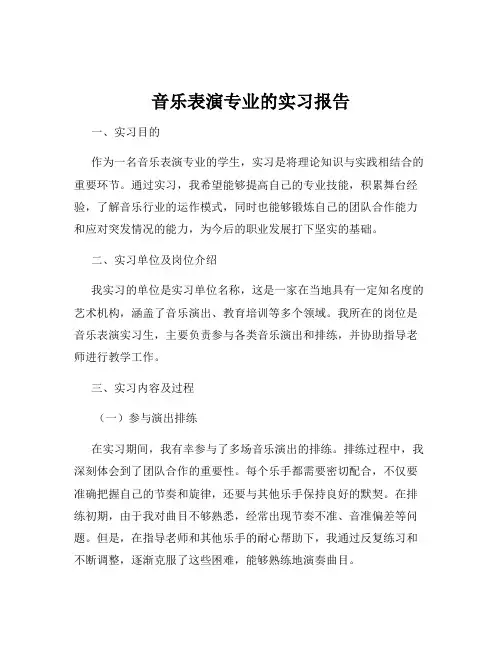 音乐表演专业的实习报告

一、实习目的

作为一名音乐表演专业的学生，实习是将理论知识与实践相结合的重要环节。通过实习，我希望能够提高自己的专业技能，积累舞台经验，了解音乐行业的运作模式，同时也能够锻炼自己的团队合作能力和应对突发情况的能力，为今后的职业发展打下坚实的基础。

二、实习单位及岗位介绍

我实习的单位是实习单位名称，这是一家在当地具有一定知名度的艺术机构，涵盖了音乐演出、教育培训等多个领域。我所在的岗位是音乐表演实习生，主要负责参与各类音乐演出和排练，并协助指导老师进行教学工作。

三、实习内容及过程

（一）参与演出排练

在实习期间，我有幸参与了多场音乐演出的排练。排练过程中，我深刻体会到了团队合作的重要性。每个乐手都需要密切配合，不仅要准确把握自己的节奏和旋律，还要与其他乐手保持良好的默契。在排练初期，由于我对曲目不够熟悉，经常出现节奏不准、音准偏差等问题。但是，在指导老师和其他乐手的耐心帮助下，我通过反复练习和不断调整，逐渐克服了这些困难，能够熟练地演奏曲目。